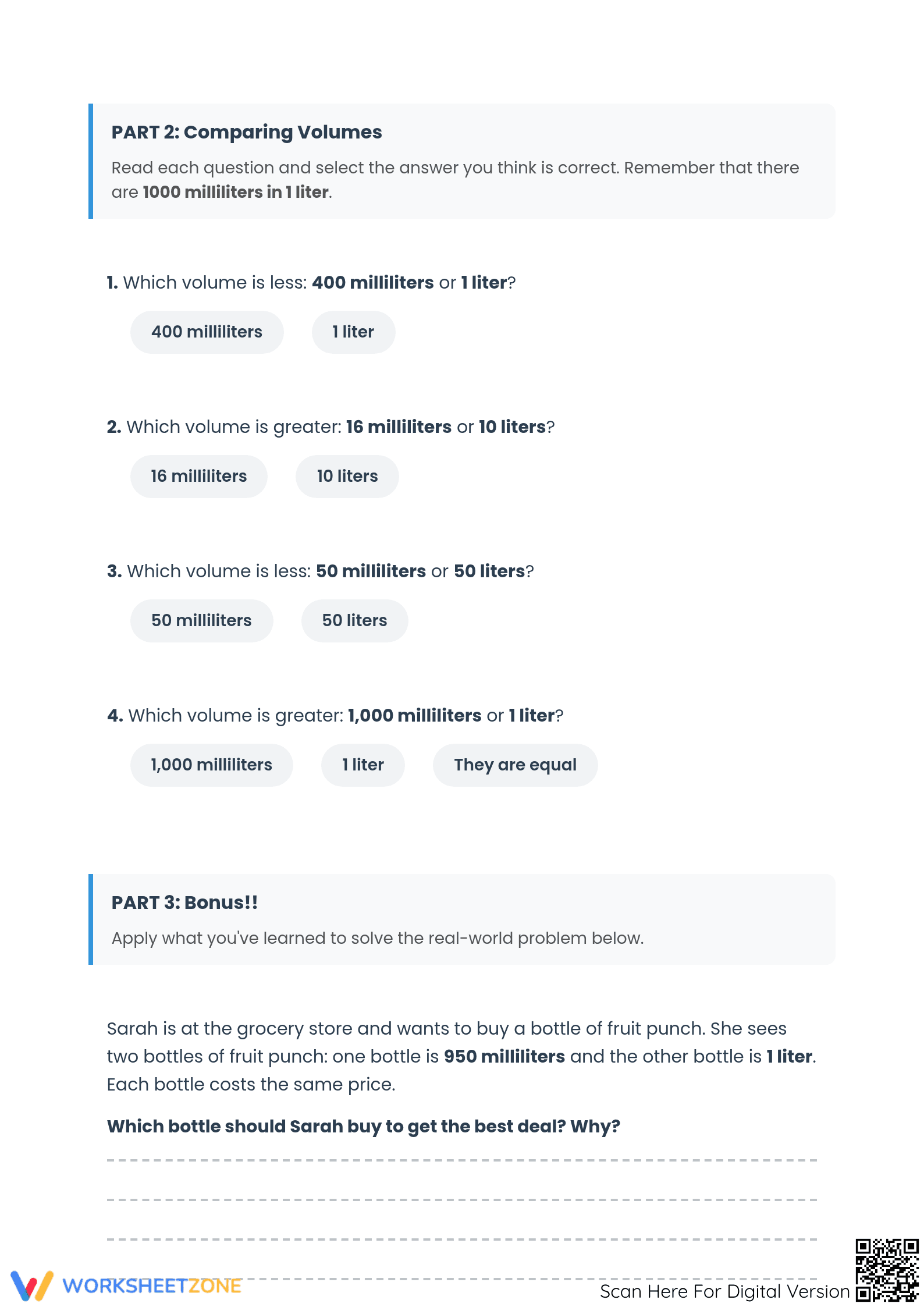 PART 2: Comparing Volumes

Read each question and select the answer you think is correct. Remember that there are 1000 milliliters in 1 liter.

1. Which volume is less: 400 milliliters or 1 liter?

400 milliliters   1 liter

2. Which volume is greater: 16 milliliters or 10 liters?

16 milliliters   10 liters

3. Which volume is less: 50 milliliters or 50 liters?

50 milliliters   50 liters

4. Which volume is greater: 1,000 milliliters or 1 liter?

1,000 milliliters   1 liter   They are equal

PART 3: Bonus!!

Apply what you've learned to solve the real-world problem below.

Sarah is at the grocery store and wants to buy a bottle of fruit punch. She sees two bottles of fruit punch: one bottle is 950 milliliters and the other bottle is 1 liter. Each bottle costs the same price.

Which bottle should Sarah buy to get the best deal? Why?

____

____

____

____

WORKSHEETZONE

Scan Here For Digital Version